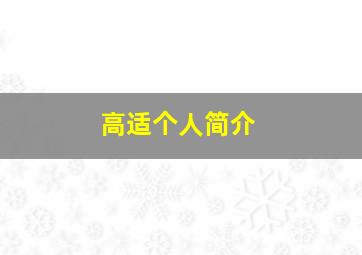 高适个人简介